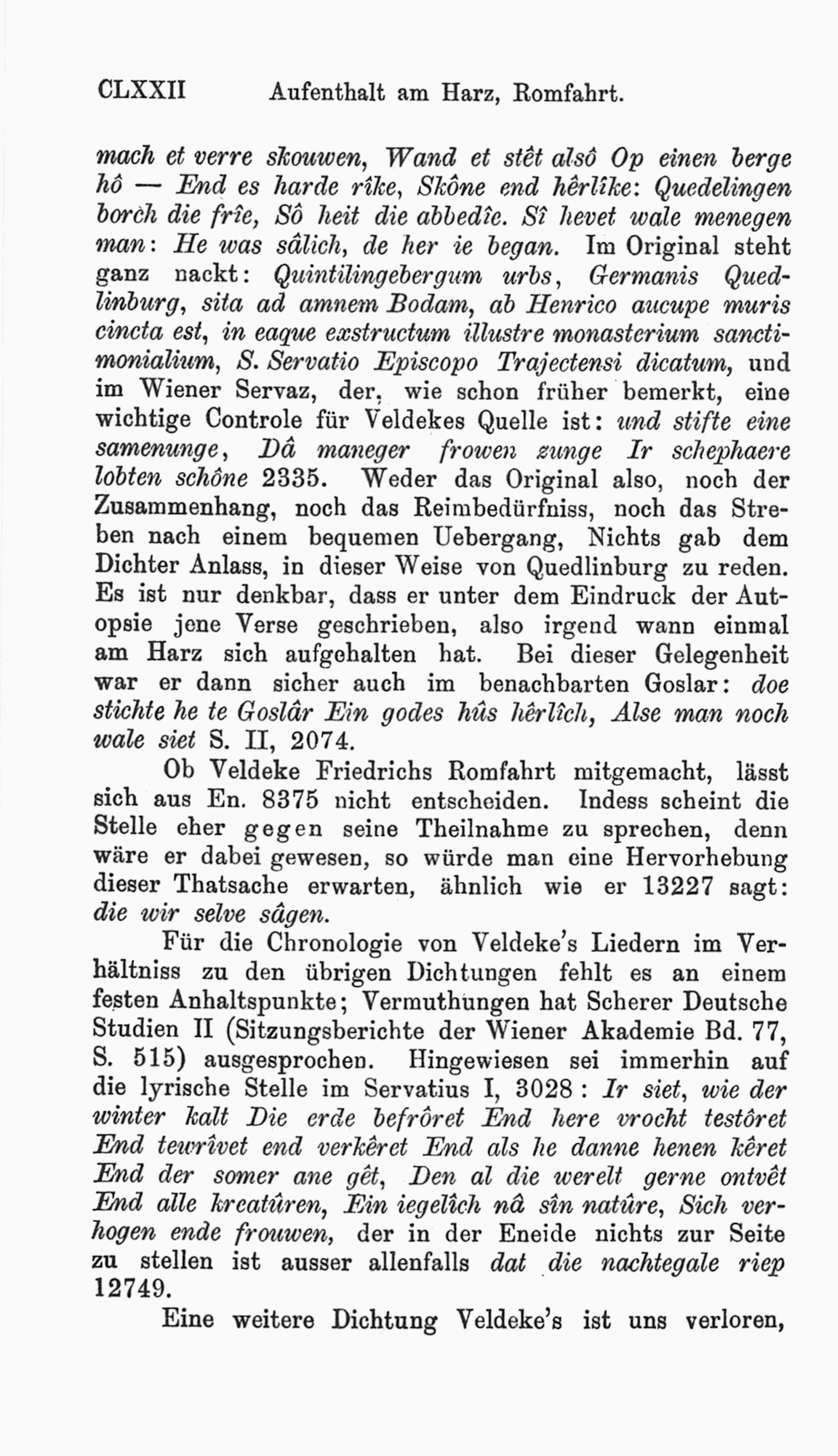 CLXXII Aufenthalt am Harz, Romfahrt.

mach et verre skouwen, Wand et stêt alsô Op einen berge hô — End es harde rîke, Skône end hêrlîke: Quedelingen borch die frîe, Sô heit die abbedîe. Sî hevet wale menegen man: He was sâlich, de her ie began. Im Original steht ganz nackt: Quintilingebergum urbs, Germanis Quedlinburg, sita ad amnem Bodam, ab Henrico aucupe muris cincta est, in eaque exstructum illustre monasterium sanctimonialium, S. Servatio Episcopo Trajectensi dicatum, und im Wiener Servaz, der, wie schon früher bemerkt, eine wichtige Controle für Veldekes Quelle ist: und stifte eine samenunge, Dâ maneger frowen zunge Ir schephaere lobten schône 2335. Weder das Original also, noch der Zusammenhang, noch das Reimbedürfniss, noch das Streben nach einem bequemen Uebergang, Nichts gab dem Dichter Anlass, in dieser Weise von Quedlinburg zu reden. Es ist nur denkbar, dass er unter dem Eindruck der Autopsie jene Verse geschrieben, also irgend wann einmal am Harz sich aufgehalten hat. Bei dieser Gelegenheit war er dann sicher auch im benachbarten Goslar: doe stichte he te Goslâr Ein godes hûs hêrlîch, Alse man noch wale siet S. II, 2074.

Ob Veldeke Friedrichs Romfahrt mitgemacht, lässt sich aus En. 8375 nicht entscheiden. Indess scheint die Stelle eher gegen seine Theilnahme zu sprechen, denn wäre er dabei gewesen, so würde man eine Hervorhebung dieser Thatsache erwarten, ähnlich wie er 13227 sagt: die wir selve sâgen.

Für die Chronologie von Veldeke's Liedern im Verhältniss zu den übrigen Dichtungen fehlt es an einem festen Anhaltspunkte; Vermuthungen hat Scherer Deutsche Studien II (Sitzungsberichte der Wiener Akademie Bd. 77, S. 515) ausgesprochen. Hingewiesen sei immerhin auf die lyrische Stelle im Servatius I, 3028: Ir siet, wie der winter kalt Die erde befrôret End here vrocht testôret End tewrîvet end verkêret End als he danne henen kêret End der somer ane gêt, Den al die werelt gerne ontvêt End alle kreatûren, Ein iegelîch nâ sîn natûre, Sich verhogen ende frouwen, der in der Eneide nichts zur Seite zu stellen ist ausser allenfalls dat die nachtegale riep 12749.

Eine weitere Dichtung Veldeke's ist uns verloren,